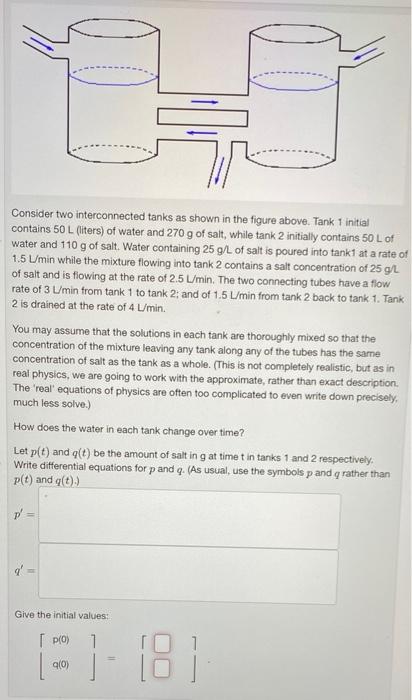 Consider two interconnected tanks as shown in the figure above. Tank 1 initial contains 50 L (liters) of water and 270 g of salt, while tank 2 initially contains 50 L of water and 110 g of salt. Water containing 25 g/L of salt is poured into tank1 at a rate of 1.5 L/min while the mixture flowing into tank 2 contains a salt concentration of 25 g/L of salt and is flowing at the rate of 2.5 L/min. The two connecting tubes have a flow rate of 3 L/min from tank 1 to tank 2; and of 1.5 L/min from tank 2 back to tank 1. Tank 2 is drained at the rate of 4 L/min.

You may assume that the solutions in each tank are thoroughly mixed so that the concentration of the mixture leaving any tank along any of the tubes has the same concentration of salt as the tank as a whole. (This is not completely realistic, but as in real physics, we are going to work with the approximate, rather than exact description. The 'real' equations of physics are often too complicated to even write down precisely, much less solve.)

How does the water in each tank change over time?

Let $p(t)$ and $q(t)$ be the amount of salt in g at time t in tanks 1 and 2 respectively. Write differential equations for $p$ and $q$. (As usual, use the symbols $p$ and $q$ rather than $p(t)$ and $q(t)$.)

$p' =$

$q' =$

Give the initial values:

$\begin{bmatrix} p(0) \\ q(0) \end{bmatrix} = \begin{bmatrix} \square \\ \square \end{bmatrix}$.